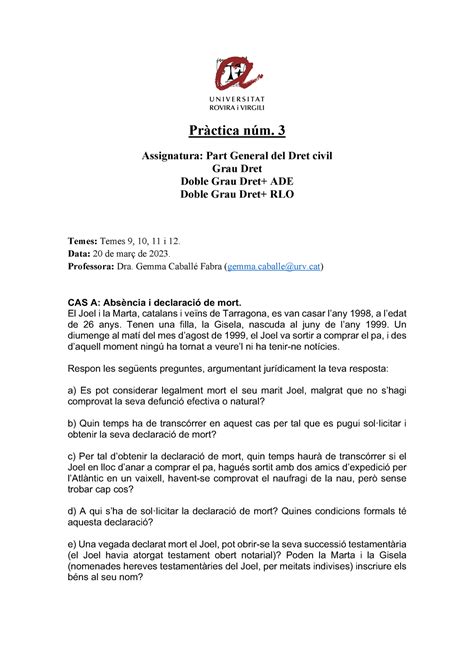 UNIVERSITAT
ROVIRA i VIRGILI

Pràctica núm. 3

Assignatura: Part General del Dret civil
Grau Dret
Doble Grau Dret+ ADE
Doble Grau Dret+ RLO

Temes: Temes 9, 10, 11 i 12.
Data: 20 de març de 2023.
Professora: Dra. Gemma Caballé Fabra (gemma.caballe@urv.cat)

CAS A: Absència i declaració de mort.
El Joel i la Marta, catalans i veïns de Tarragona, es van casar l'any 1998, a l'edat de 26 anys. Tenen una filla, la Gisela, nascuda al juny de l'any 1999. Un diumenge al matí del mes d'agost de 1999, el Joel va sortir a comprar el pa, i des d'aquell moment ningú ha tornat a veure'l ni ha tenir-ne notícies.

Respon les següents preguntes, argumentant jurídicament la teva resposta:

a) Es pot considerar legalment mort el seu marit Joel, malgrat que no s'hagi comprovat la seva defunció efectiva o natural?

b) Quin temps ha de transcórrer en aquest cas per tal que es pugui sol·licitar i obtenir la seva declaració de mort?

c) Per tal d'obtenir la declaració de mort, quin temps haurà de transcórrer si el Joel en lloc d'anar a comprar el pa, hagués sortit amb dos amics d'expedició per l'Atlàntic en un vaixell, havent-se comprovat el naufragi de la nau, però sense trobar cap cos?

d) A qui s'ha de sol·licitar la declaració de mort? Quines condicions formals té aquesta declaració?

e) Una vegada declarat mort el Joel, pot obrir-se la seva successió testamentària (el Joel havia atorgat testament obert notarial)? Poden la Marta i la Gisela (nomenades hereves testamentàries del Joel, per meitats indivises) inscriure els béns al seu nom?